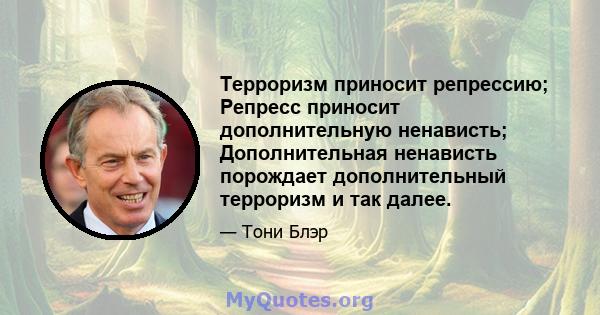 Терроризм приносит репрессию; Репресс приносит дополнительную ненависть; Дополнительная ненависть порождает дополнительный терроризм и так далее.

— Тони Блэр

MyQuotes.org